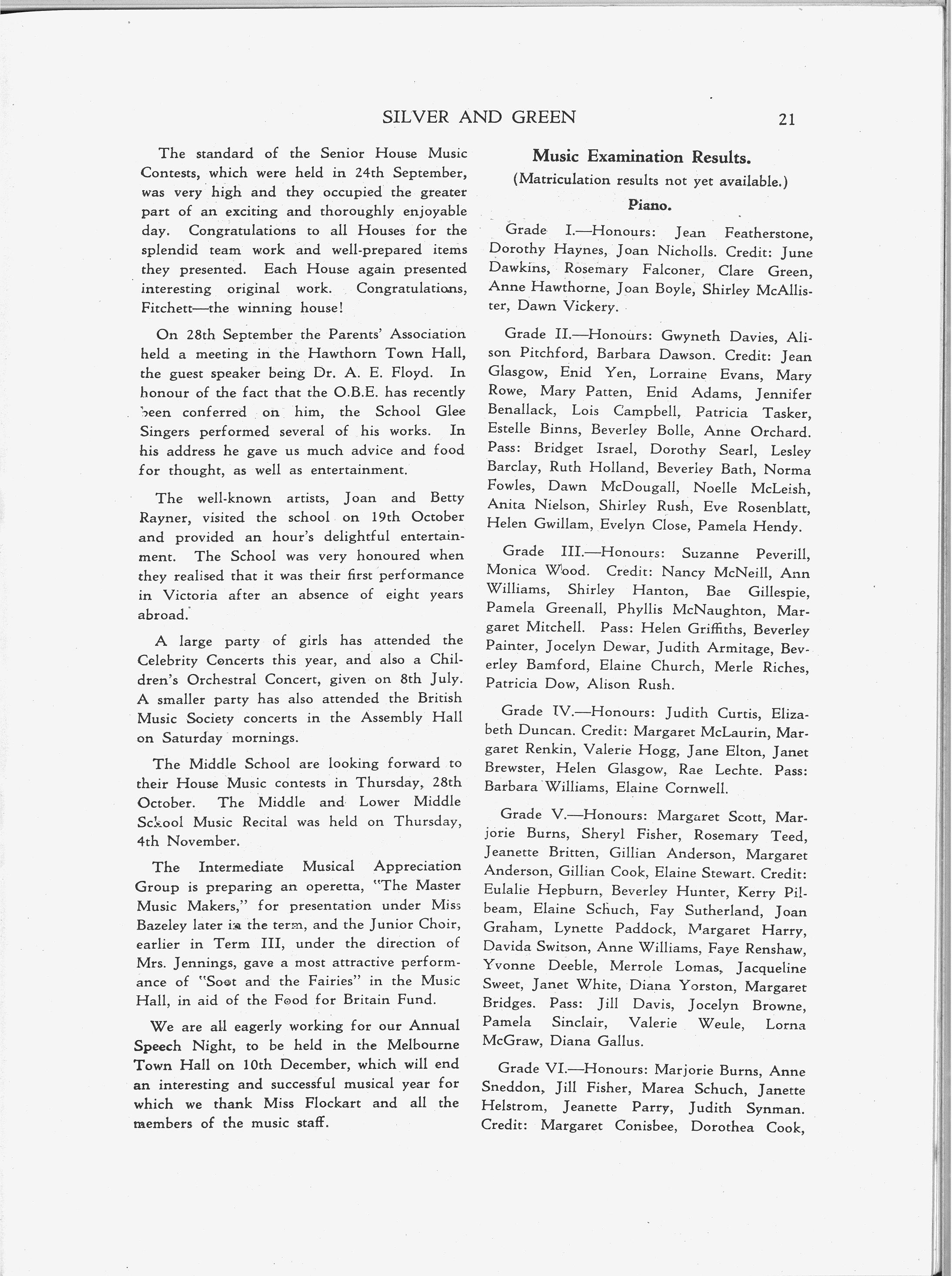 SILVER AND GREEN 21

The standard of the Senior House Music Contests, which were held in 24th September, was very high and they occupied the greater part of an exciting and thoroughly enjoyable day. Congratulations to all Houses for the splendid team work and well-prepared items they presented. Each House again presented interesting original work. Congratulations, Fitchett—the winning house!

On 28th September the Parents' Association held a meeting in the Hawthorn Town Hall, the guest speaker being Dr. A. E. Floyd. In honour of the fact that the O.B.E. has recently been conferred on him, the School Glee Singers performed several of his works. In his address he gave us much advice and food for thought, as well as entertainment.

The well-known artists, Joan and Betty Rayner, visited the school on 19th October and provided an hour's delightful entertainment. The School was very honoured when they realised that it was their first performance in Victoria after an absence of eight years abroad.

A large party of girls has attended the Celebrity Concerts this year, and also a Children's Orchestral Concert, given on 8th July. A smaller party has also attended the British Music Society concerts in the Assembly Hall on Saturday mornings.

The Middle School are looking forward to their House Music contests in Thursday, 28th October. The Middle and Lower Middle School Music Recital was held on Thursday, 4th November.

The Intermediate Musical Appreciation Group is preparing an operetta, "The Master Music Makers," for presentation under Miss Bazeley later in the term, and the Junior Choir, earlier in Term III, under the direction of Mrs. Jennings, gave a most attractive performance of "Soot and the Fairies" in the Music Hall, in aid of the Food for Britain Fund.

We are all eagerly working for our Annual Speech Night, to be held in the Melbourne Town Hall on 10th December, which will end an interesting and successful musical year for which we thank Miss Flockart and all the members of the music staff.

Music Examination Results.
(Matriculation results not yet available.)

Piano.

Grade I.—Honours: Jean Featherstone, Dorothy Haynes, Joan Nicholls. Credit: June Dawkins, Rosemary Falconer, Clare Green, Anne Hawthorne, Joan Boyle, Shirley McAllister, Dawn Vickery.

Grade II.—Honours: Gwyneth Davies, Alison Pitchford, Barbara Dawson. Credit: Jean Glasgow, Enid Yen, Lorraine Evans, Mary Rowe, Mary Patten, Enid Adams, Jennifer Benallack, Lois Campbell, Patricia Tasker, Estelle Binns, Beverley Bolle, Anne Orchard. Pass: Bridget Israel, Dorothy Searl, Lesley Barclay, Ruth Holland, Beverley Bath, Norma Fowles, Dawn McDougall, Noelle McLeish, Anita Nielson, Shirley Rush, Eve Rosenblatt, Helen Gwillam, Evelyn Close, Pamela Hendy.

Grade III.—Honours: Suzanne Peverill, Monica Wood. Credit: Nancy McNeill, Ann Williams, Shirley Hanton, Bae Gillespie, Pamela Greenall, Phyllis McNaughton, Margaret Mitchell. Pass: Helen Griffiths, Beverley Painter, Jocelyn Dewar, Judith Armitage, Beverley Bamford, Elaine Church, Merle Riches, Patricia Dow, Alison Rush.

Grade IV.—Honours: Judith Curtis, Elizabeth Duncan. Credit: Margaret McLaurin, Margaret Renkin, Valerie Hogg, Jane Elton, Janet Brewster, Helen Glasgow, Rae Lechte. Pass: Barbara Williams, Elaine Cornwell.

Grade V.—Honours: Margaret Scott, Marjorie Burns, Sheryl Fisher, Rosemary Teed, Jeanette Britten, Gillian Anderson, Margaret Anderson, Gillian Cook, Elaine Stewart. Credit: Eulalie Hepburn, Beverley Hunter, Kerry Pilbeam, Elaine Schuch, Fay Sutherland, Joan Graham, Lynette Paddock, Margaret Harry, Davida Switson, Anne Williams, Faye Renshaw, Yvonne Deeble, Merrole Lomas, Jacqueline Sweet, Janet White, Diana Yorston, Margaret Bridges. Pass: Jill Davis, Jocelyn Browne, Pamela Sinclair, Valerie Weule, Lorna McGraw, Diana Gallus.

Grade VI.—Honours: Marjorie Burns, Anne Sneddon, Jill Fisher, Marea Schuch, Janette Helstrom, Jeanette Parry, Judith Synman. Credit: Margaret Conisbee, Dorothea Cook,